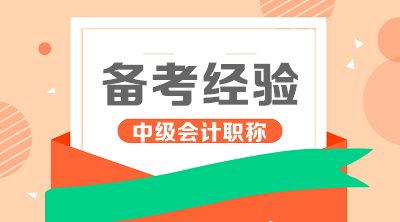 备考经验

中级会计职称